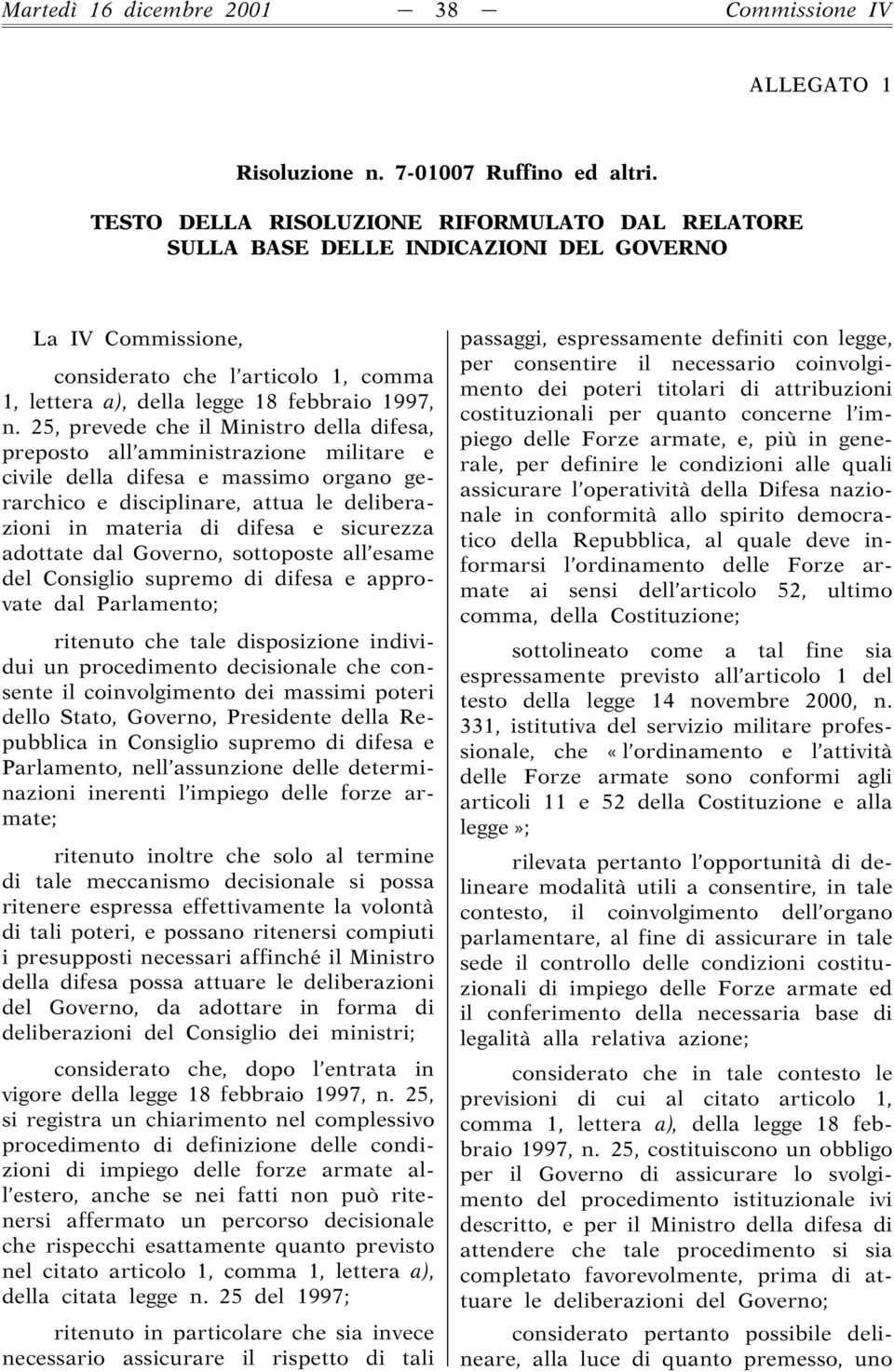 Martedì 16 dicembre 2001 — 38 — Commissione IV

ALLEGATO 1

Risoluzione n. 7-01007 Ruffino ed altri.

TESTO DELLA RISOLUZIONE RIFORMULATO DAL RELATORE SULLA BASE DELLE INDICAZIONI DEL GOVERNO

La IV Commissione,

considerato che l'articolo 1, comma 1, lettera a), della legge 18 febbraio 1997, n. 25, prevede che il Ministro della difesa, preposto all'amministrazione militare e civile della difesa e massimo organo gerarchico e disciplinare, attua le deliberazioni in materia di difesa e sicurezza adottate dal Governo, sottoposte all'esame del Consiglio supremo di difesa e approvate dal Parlamento;

ritenuto che tale disposizione individui un procedimento decisionale che consente il coinvolgimento dei massimi poteri dello Stato, Governo, Presidente della Repubblica in Consiglio supremo di difesa e Parlamento, nell'assunzione delle determinazioni inerenti l'impiego delle forze armate;

ritenuto inoltre che solo al termine di tale meccanismo decisionale si possa ritenere espressa effettivamente la volontà di tali poteri, e possano ritenersi compiuti i presupposti necessari affinché il Ministro della difesa possa attuare le deliberazioni del Governo, da adottare in forma di deliberazioni del Consiglio dei ministri;

considerato che, dopo l'entrata in vigore della legge 18 febbraio 1997, n. 25, si registra un chiarimento nel complessivo procedimento di definizione delle condizioni di impiego delle forze armate all'estero, anche se nei fatti non può ritenersi affermato un percorso decisionale che rispecchi esattamente quanto previsto nel citato articolo 1, comma 1, lettera a), della citata legge n. 25 del 1997;

ritenuto in particolare che sia invece necessario assicurare il rispetto di tali passaggi, espressamente definiti con legge, per consentire il necessario coinvolgimento dei poteri titolari di attribuzioni costituzionali per quanto concerne l'impiego delle Forze armate, e, più in generale, per definire le condizioni alle quali assicurare l'operatività della Difesa nazionale in conformità allo spirito democratico della Repubblica, al quale deve informarsi l'ordinamento delle Forze armate ai sensi dell'articolo 52, ultimo comma, della Costituzione;

sottolineato come a tal fine sia espressamente previsto all'articolo 1 del testo della legge 14 novembre 2000, n. 331, istitutiva del servizio militare professionale, che «l'ordinamento e l'attività delle Forze armate sono conformi agli articoli 11 e 52 della Costituzione e alla legge»;

rilevata pertanto l'opportunità di delineare modalità utili a consentire, in tale contesto, il coinvolgimento dell'organo parlamentare, al fine di assicurare in tale sede il controllo delle condizioni costituzionali di impiego delle Forze armate ed il conferimento della necessaria base di legalità alla relativa azione;

considerato che in tale contesto le previsioni di cui al citato articolo 1, comma 1, lettera a), della legge 18 febbraio 1997, n. 25, costituiscono un obbligo per il Governo di assicurare lo svolgimento del procedimento istituzionale ivi descritto, e per il Ministro della difesa di attendere che tale procedimento si sia completato favorevolmente, prima di attuare le deliberazioni del Governo;

considerato pertanto possibile delineare, alla luce di quanto premesso, uno